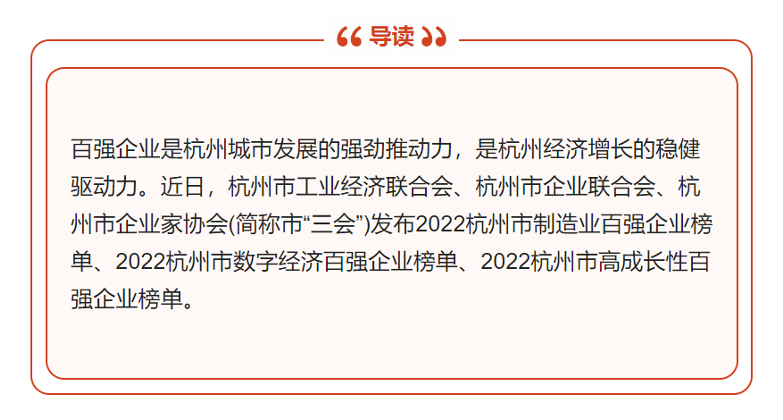 导读

百强企业是杭州城市发展的强劲推动力，是杭州经济增长的稳健驱动力。近日，杭州市工业经济联合会、杭州市企业联合会、杭州市企业家协会(简称市“三会”)发布2022杭州市制造业百强企业榜单、2022杭州市数字经济百强企业榜单、2022杭州市高成长性百强企业榜单。